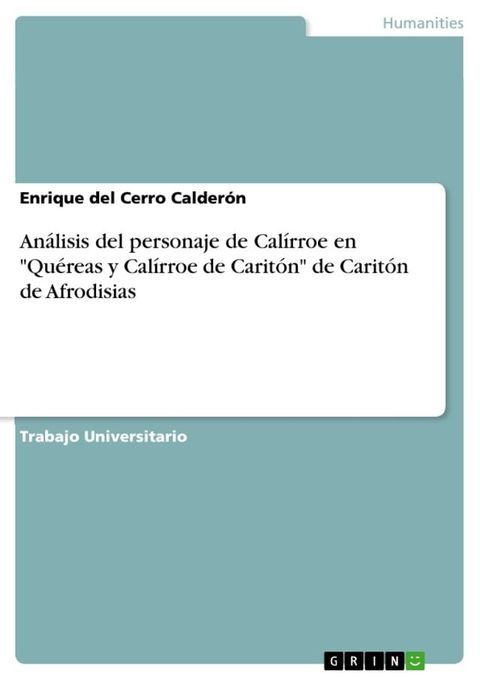 Humanities

Enrique del Cerro Calderón

Análisis del personaje de Calírroe en "Quéreas y Calírroe de Caritón" de Caritón de Afrodisias

Trabajo Universitario

GRIN